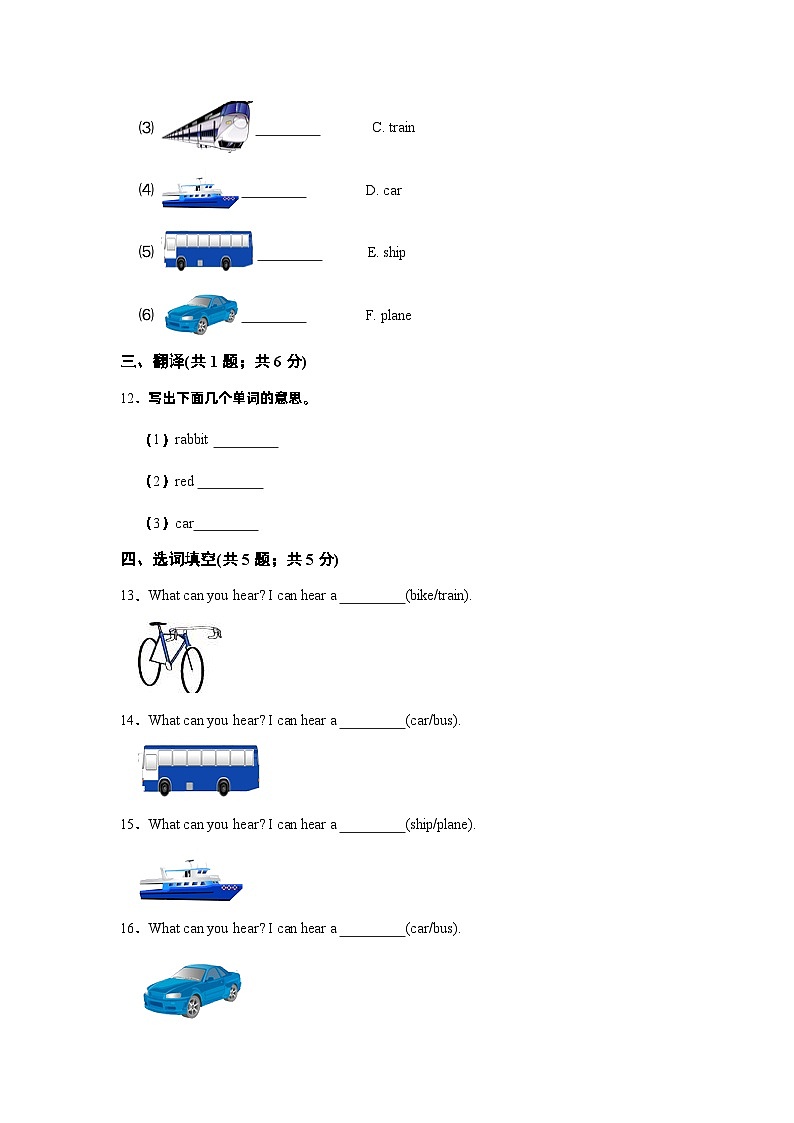 (3) _________ C. train

(4) _________ D. car

(5) _________ E. ship

(6) _________ F. plane

三、翻译(共 1 题；共 6 分)

12、写出下面几个单词的意思。

（1）rabbit _________

（2）red _________

（3）car_________

四、选词填空(共 5 题；共 5 分)

13、What can you hear? I can hear a _________(bike/train).

14、What can you hear? I can hear a _________(car/bus).

15、What can you hear? I can hear a _________(ship/plane).

16、What can you hear? I can hear a _________(car/bus).